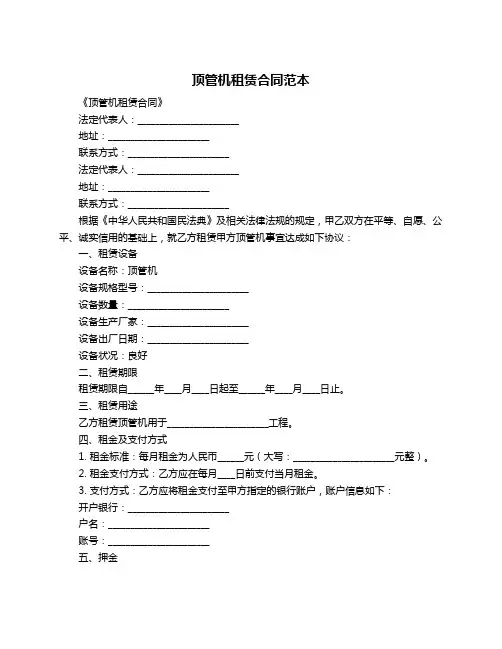 顶管机租赁合同范本

《顶管机租赁合同》

法定代表人：____________________

地址：____________________

联系方式：____________________

法定代表人：____________________

地址：____________________

联系方式：____________________

根据《中华人民共和国民法典》及相关法律法规的规定，甲乙双方在平等、自愿、公平、诚实信用的基础上，就乙方租赁甲方顶管机事宜达成如下协议：

一、租赁设备

设备名称：顶管机

设备规格型号：____________________

设备数量：____________________

设备生产厂家：____________________

设备出厂日期：____________________

设备状况：良好

二、租赁期限

租赁期限自_____年___月___日起至_____年___月___日止。

三、租赁用途

乙方租赁顶管机用于____________________工程。

四、租金及支付方式

1. 租金标准：每月租金为人民币_____元（大写：____________________元整）。

2. 租金支付方式：乙方应在每月___日前支付当月租金。

3. 支付方式：乙方应将租金支付至甲方指定的银行账户，账户信息如下：

开户银行：____________________

户名：____________________

账号：____________________

五、押金